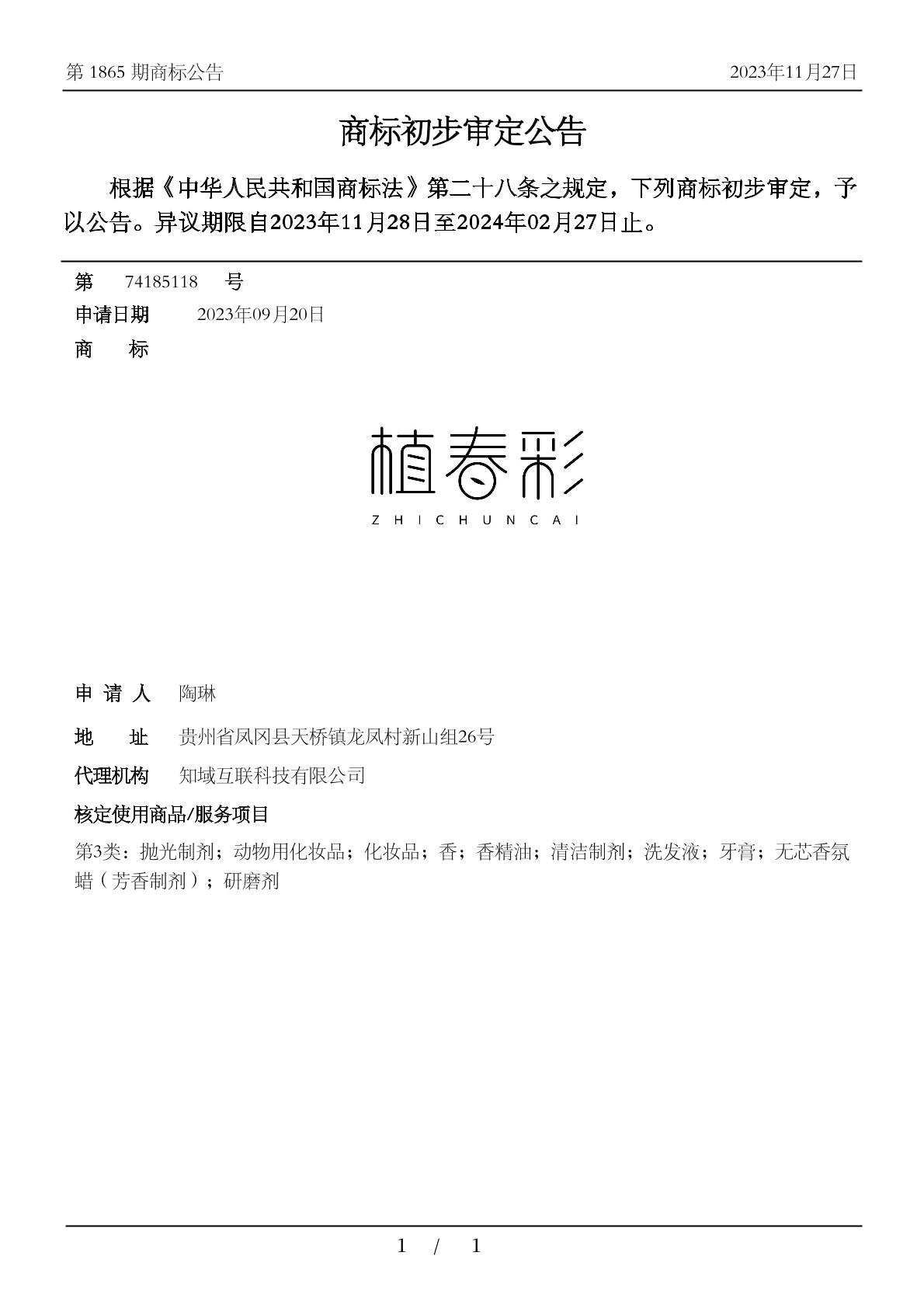 第 1865 期商标公告　　2023年11月27日

商标初步审定公告

根据《中华人民共和国商标法》第二十八条之规定，下列商标初步审定，予以公告。异议期限自2023年11月28日至2024年02月27日止。

第　74185118　号

申请日期　2023年09月20日

商　标

植春彩
ZHICHUNCAI

申 请 人　陶琳

地　址　贵州省凤冈县天桥镇龙凤村新山组26号

代理机构　知域互联科技有限公司

核定使用商品/服务项目

第3类：抛光制剂；动物用化妆品；化妆品；香；香精油；清洁制剂；洗发液；牙膏；无芯香氛蜡（芳香制剂）；研磨剂

1 / 1